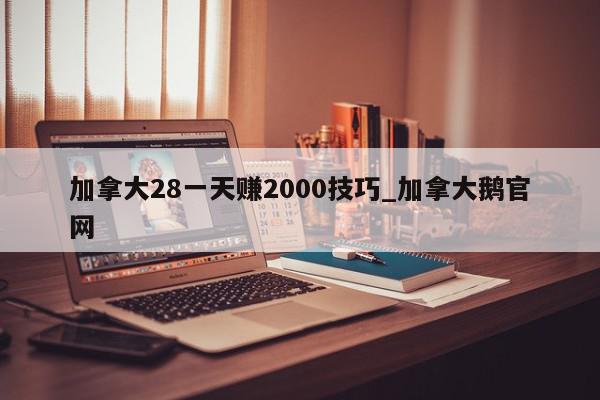 加拿大28一天赚2000技巧_加拿大鹅官网